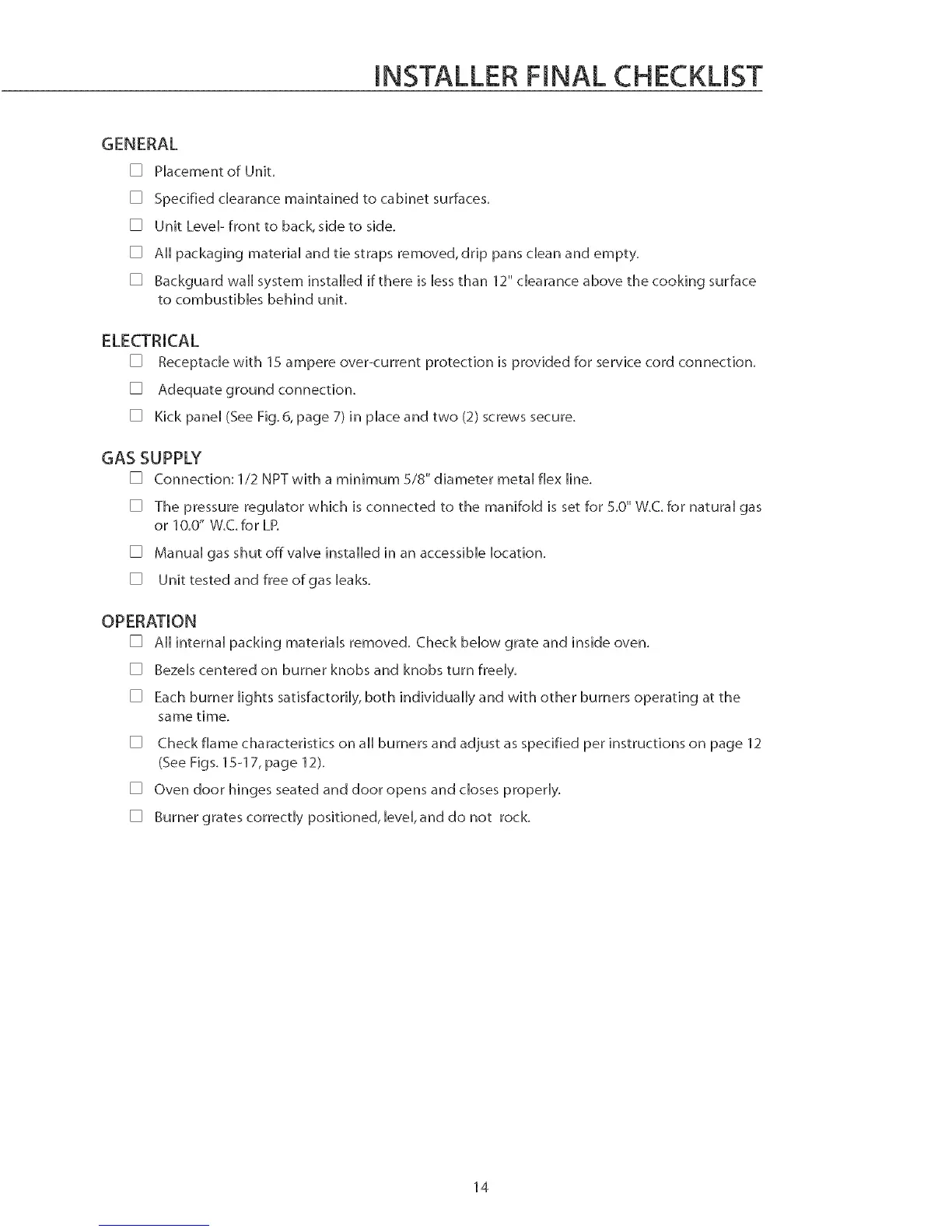 INSTALLER FINAL CHECKLIST

GENERAL

☐ Placement of Unit.

☐ Specified clearance maintained to cabinet surfaces.

☐ Unit Level- front to back, side to side.

☐ All packaging material and tie straps removed, drip pans clean and empty.

☐ Backguard wall system installed if there is less than 12" clearance above the cooking surface to combustibles behind unit.

ELECTRICAL

☐ Receptacle with 15 ampere over-current protection is provided for service cord connection.

☐ Adequate ground connection.

☐ Kick panel (See Fig. 6, page 7) in place and two (2) screws secure.

GAS SUPPLY

☐ Connection: 1/2 NPT with a minimum 5/8" diameter metal flex line.

☐ The pressure regulator which is connected to the manifold is set for 5.0" W.C. for natural gas or 10.0" W.C. for LP.

☐ Manual gas shut off valve installed in an accessible location.

☐ Unit tested and free of gas leaks.

OPERATION

☐ All internal packing materials removed. Check below grate and inside oven.

☐ Bezels centered on burner knobs and knobs turn freely.

☐ Each burner lights satisfactorily, both individually and with other burners operating at the same time.

☐ Check flame characteristics on all burners and adjust as specified per instructions on page 12 (See Figs. 15-17, page 12).

☐ Oven door hinges seated and door opens and closes properly.

☐ Burner grates correctly positioned, level, and do not rock.

14